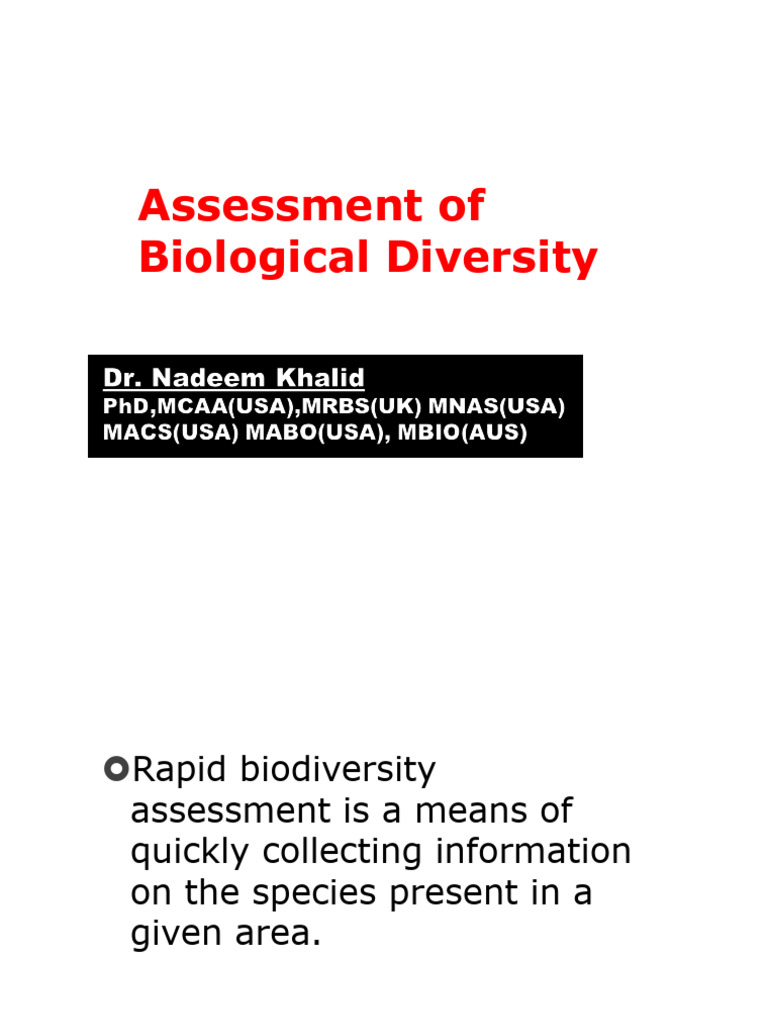 Assessment of
Biological Diversity

Dr. Nadeem Khalid
PhD,MCAA(USA),MRBS(UK) MNAS(USA)
MACS(USA) MABO(USA), MBIO(AUS)

• Rapid biodiversity assessment is a means of quickly collecting information on the species present in a given area.